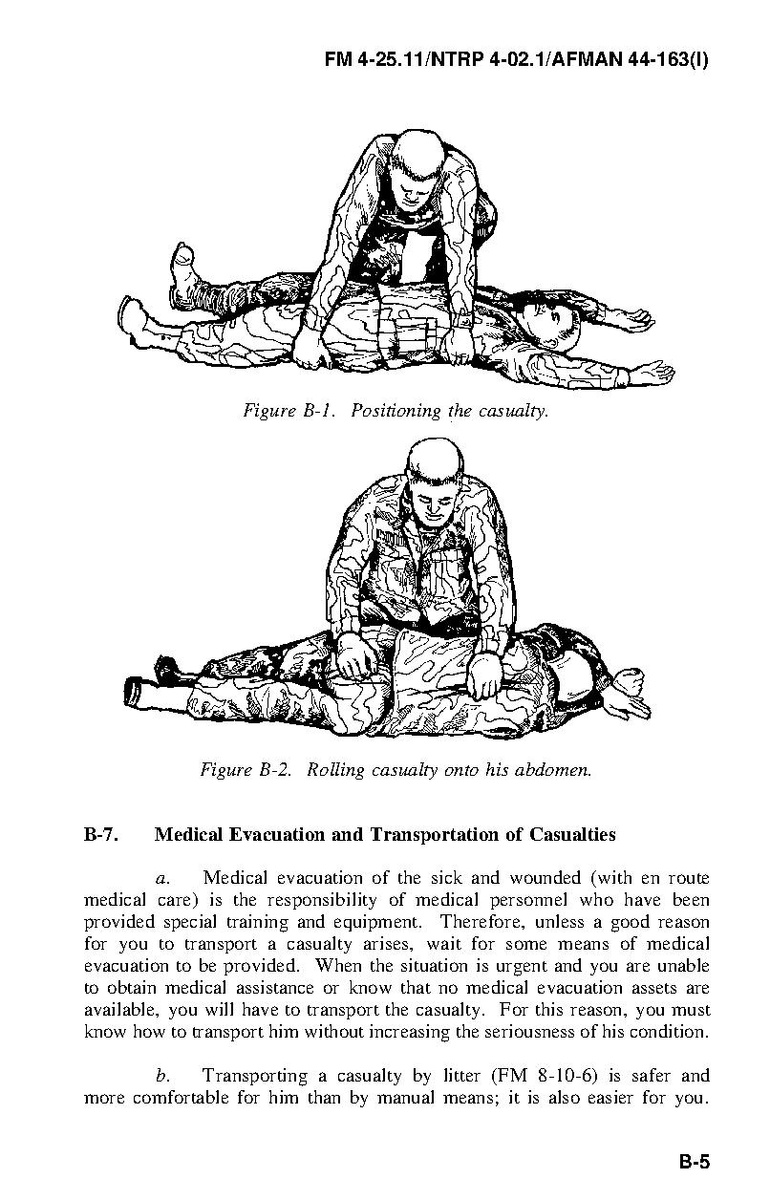 FM 4-25.11/NTRP 4-02.1/AFMAN 44-163(I)

Figure B-1. Positioning the casualty.

Figure B-2. Rolling casualty onto his abdomen.

B-7. Medical Evacuation and Transportation of Casualties

a. Medical evacuation of the sick and wounded (with en route medical care) is the responsibility of medical personnel who have been provided special training and equipment. Therefore, unless a good reason for you to transport a casualty arises, wait for some means of medical evacuation to be provided. When the situation is urgent and you are unable to obtain medical assistance or know that no medical evacuation assets are available, you will have to transport the casualty. For this reason, you must know how to transport him without increasing the seriousness of his condition.

b. Transporting a casualty by litter (FM 8-10-6) is safer and more comfortable for him than by manual means; it is also easier for you.

B-5